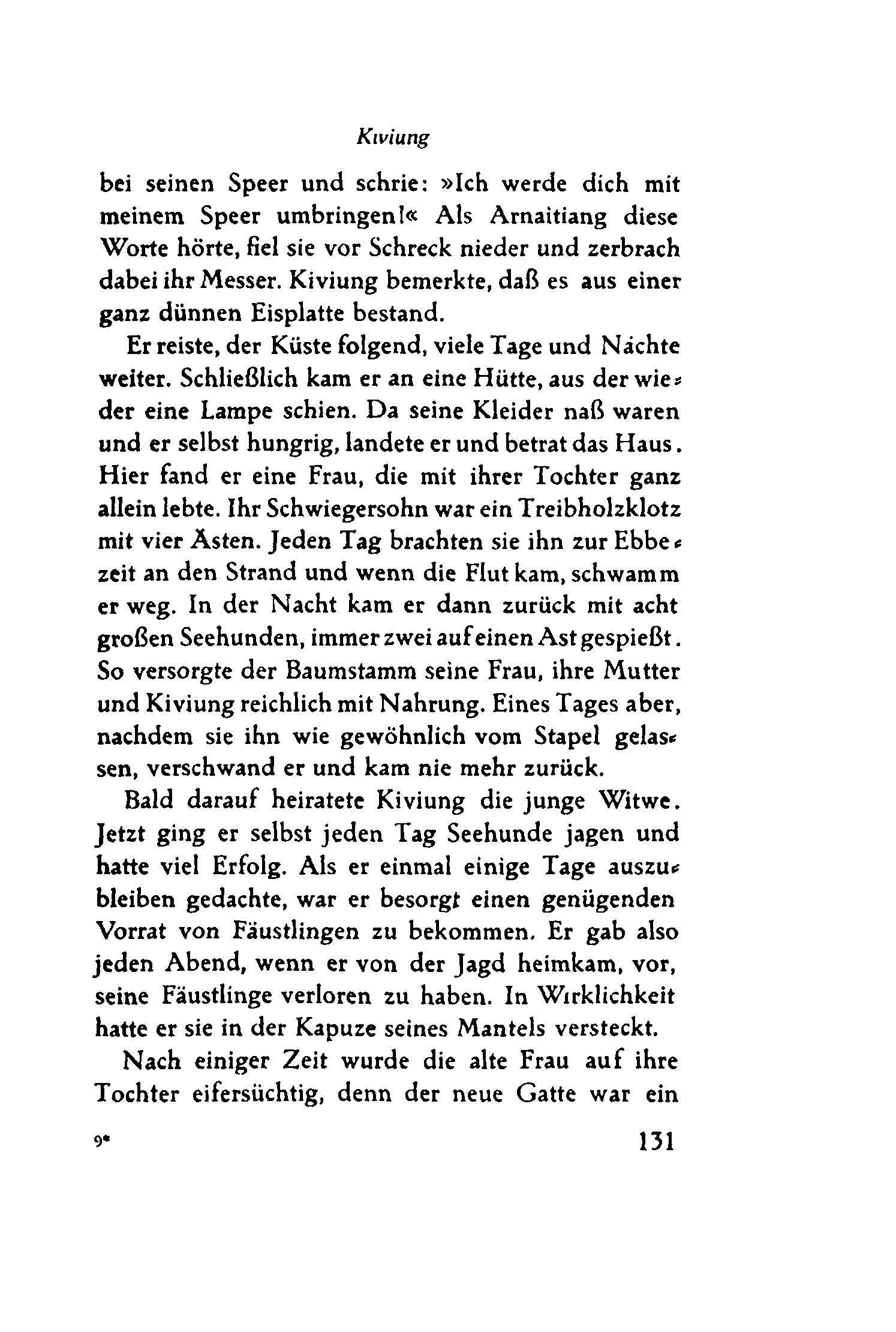 Kiviung

bei seinen Speer und schrie: »Ich werde dich mit meinem Speer umbringen!« Als Arnaitiang diese Worte hörte, fiel sie vor Schreck nieder und zerbrach dabei ihr Messer. Kiviung bemerkte, daß es aus einer ganz dünnen Eisplatte bestand.

Er reiste, der Küste folgend, viele Tage und Nächte weiter. Schließlich kam er an eine Hütte, aus der wieder eine Lampe schien. Da seine Kleider naß waren und er selbst hungrig, landete er und betrat das Haus. Hier fand er eine Frau, die mit ihrer Tochter ganz allein lebte. Ihr Schwiegersohn war ein Treibholzklotz mit vier Ästen. Jeden Tag brachten sie ihn zur Ebbezeit an den Strand und wenn die Flut kam, schwamm er weg. In der Nacht kam er dann zurück mit acht großen Seehunden, immer zwei auf einen Ast gespießt. So versorgte der Baumstamm seine Frau, ihre Mutter und Kiviung reichlich mit Nahrung. Eines Tages aber, nachdem sie ihn wie gewöhnlich vom Stapel gelassen, verschwand er und kam nie mehr zurück.

Bald darauf heiratete Kiviung die junge Witwe. Jetzt ging er selbst jeden Tag Seehunde jagen und hatte viel Erfolg. Als er einmal einige Tage auszubleiben gedachte, war er besorgt einen genügenden Vorrat von Fäustlingen zu bekommen. Er gab also jeden Abend, wenn er von der Jagd heimkam, vor, seine Fäustlinge verloren zu haben. In Wirklichkeit hatte er sie in der Kapuze seines Mantels versteckt.

Nach einiger Zeit wurde die alte Frau auf ihre Tochter eifersüchtig, denn der neue Gatte war ein

9* 131